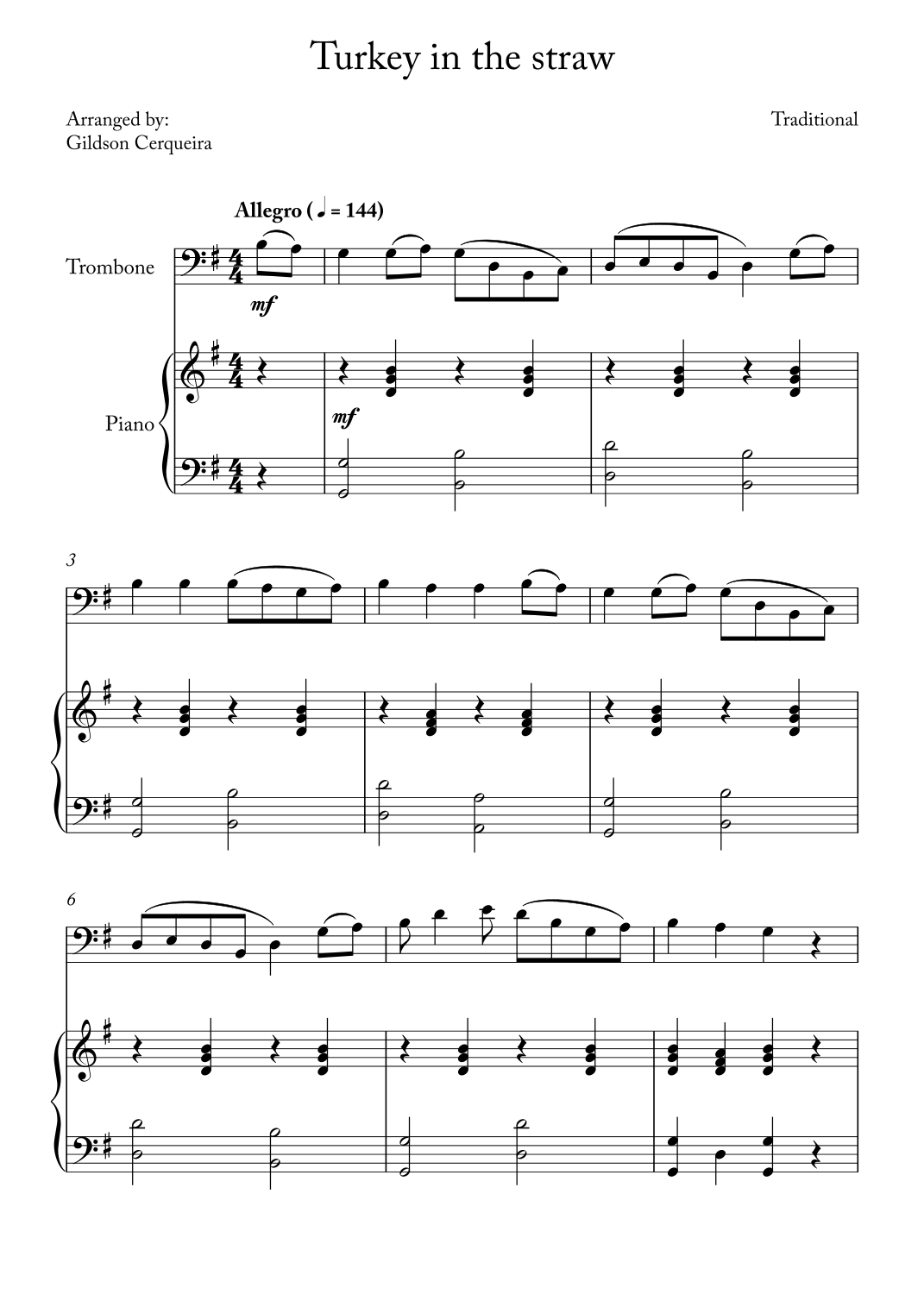 Turkey in the straw

Arranged by:
Gildson Cerqueira

Traditional

Allegro (♩ = 144)

Trombone

mf

Piano

mf

3

6